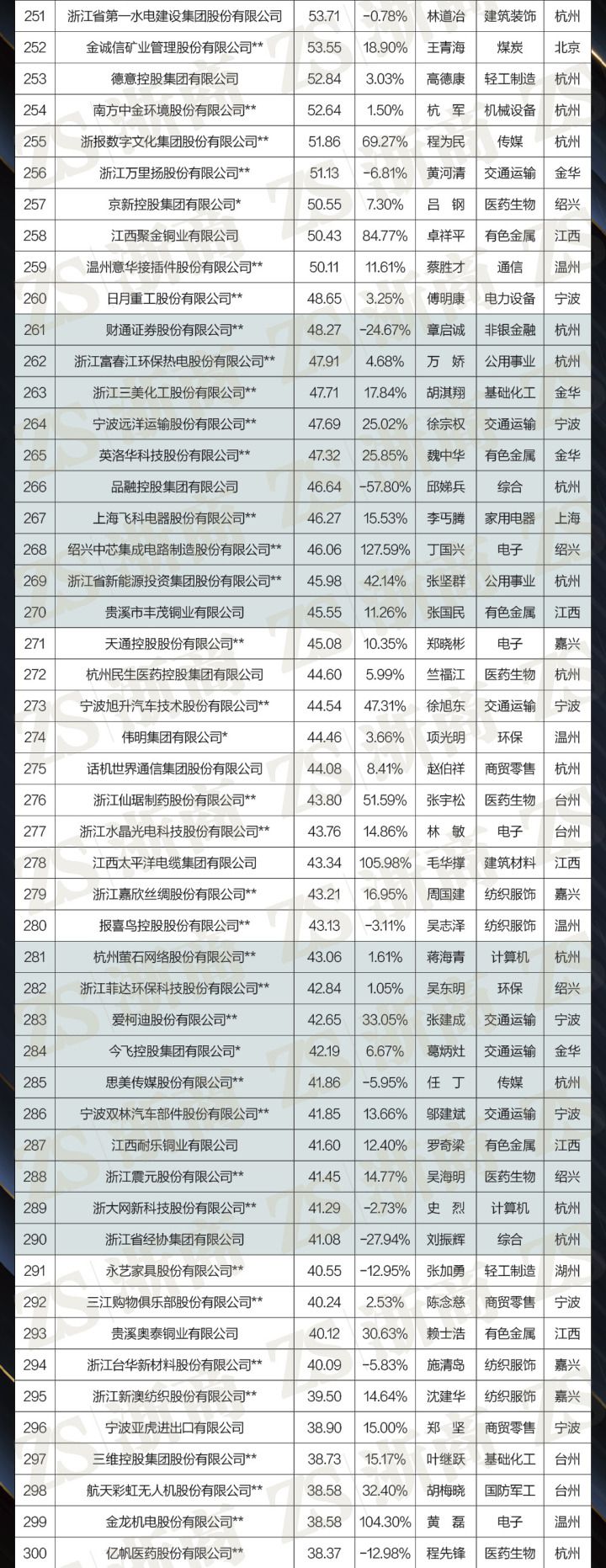 | 251 | 浙江省第一水电建设集团股份有限公司 | 53.71 | -0.78% | 林道冶 | 建筑装饰 | 杭州 |
|---|---|---|---|---|---|---|
| 252 | 金诚信矿业管理股份有限公司** | 53.55 | 18.90% | 王青海 | 煤炭 | 北京 |
| 253 | 德意控股集团有限公司 | 52.84 | 3.03% | 高德康 | 轻工制造 | 杭州 |
| 254 | 南方中金环境股份有限公司** | 52.64 | 1.50% | 杭　军 | 机械设备 | 杭州 |
| 255 | 浙报数字文化集团股份有限公司** | 51.86 | 69.27% | 程为民 | 传媒 | 杭州 |
| 256 | 浙江万里扬股份有限公司** | 51.13 | -6.81% | 黄河清 | 交通运输 | 金华 |
| 257 | 京新控股集团有限公司* | 50.55 | 7.30% | 吕　钢 | 医药生物 | 绍兴 |
| 258 | 江西聚金铜业有限公司 | 50.43 | 84.77% | 卓祥平 | 有色金属 | 江西 |
| 259 | 温州意华接插件股份有限公司** | 50.11 | 11.61% | 蔡胜才 | 通信 | 温州 |
| 260 | 日月重工股份有限公司** | 48.65 | 3.25% | 傅明康 | 电力设备 | 宁波 |
| 261 | 财通证券股份有限公司** | 48.27 | -24.67% | 章启诚 | 非银金融 | 杭州 |
| 262 | 浙江富春江环保热电股份有限公司** | 47.91 | 4.68% | 万　娇 | 公用事业 | 杭州 |
| 263 | 浙江三美化工股份有限公司** | 47.71 | 17.84% | 胡淇翔 | 基础化工 | 金华 |
| 264 | 宁波远洋运输股份有限公司** | 47.69 | 25.02% | 徐宗权 | 交通运输 | 宁波 |
| 265 | 英洛华科技股份有限公司** | 47.32 | 25.85% | 魏中华 | 有色金属 | 金华 |
| 266 | 品融控股集团有限公司 | 46.64 | -57.80% | 邱娣兵 | 综合 | 杭州 |
| 267 | 上海飞科电器股份有限公司** | 46.27 | 15.53% | 李丐腾 | 家用电器 | 上海 |
| 268 | 绍兴中芯集成电路制造股份有限公司** | 46.06 | 127.59% | 丁国兴 | 电子 | 绍兴 |
| 269 | 浙江省新能源投资集团股份有限公司** | 45.98 | 42.14% | 张坚群 | 公用事业 | 杭州 |
| 270 | 贵溪市丰茂铜业有限公司 | 45.55 | 11.26% | 张国民 | 有色金属 | 江西 |
| 271 | 天通控股股份有限公司** | 45.08 | 10.35% | 郑晓彬 | 电子 | 嘉兴 |
| 272 | 杭州民生医药控股集团有限公司 | 44.60 | 5.99% | 竺福江 | 医药生物 | 杭州 |
| 273 | 宁波旭升汽车技术股份有限公司** | 44.54 | 47.31% | 徐旭东 | 交通运输 | 宁波 |
| 274 | 伟明集团有限公司* | 44.46 | 3.66% | 项光明 | 环保 | 温州 |
| 275 | 话机世界通信集团股份有限公司 | 44.08 | 8.41% | 赵伯祥 | 商贸零售 | 杭州 |
| 276 | 浙江仙琚制药股份有限公司** | 43.80 | 51.59% | 张宇松 | 医药生物 | 台州 |
| 277 | 浙江水晶光电科技股份有限公司** | 43.76 | 14.86% | 林　敏 | 电子 | 台州 |
| 278 | 江西太平洋电缆集团有限公司 | 43.34 | 105.98% | 毛华撑 | 建筑材料 | 江西 |
| 279 | 浙江嘉欣丝绸股份有限公司** | 43.21 | 16.95% | 周国建 | 纺织服饰 | 嘉兴 |
| 280 | 报喜鸟控股股份有限公司** | 43.13 | -3.11% | 吴志泽 | 纺织服饰 | 温州 |
| 281 | 杭州萤石网络股份有限公司** | 43.06 | 1.61% | 蒋海青 | 计算机 | 杭州 |
| 282 | 浙江菲达环保科技股份有限公司** | 42.84 | 1.05% | 吴东明 | 环保 | 绍兴 |
| 283 | 爱柯迪股份有限公司** | 42.65 | 33.05% | 张建成 | 交通运输 | 宁波 |
| 284 | 今飞控股集团有限公司* | 42.19 | 6.67% | 葛炳灶 | 交通运输 | 金华 |
| 285 | 思美传媒股份有限公司** | 41.86 | -5.95% | 任　丁 | 传媒 | 杭州 |
| 286 | 宁波双林汽车部件股份有限公司** | 41.85 | 13.66% | 邬建斌 | 交通运输 | 宁波 |
| 287 | 江西耐乐铜业有限公司 | 41.60 | 12.40% | 罗奇梁 | 有色金属 | 江西 |
| 288 | 浙江震元股份有限公司** | 41.45 | 14.77% | 吴海明 | 医药生物 | 绍兴 |
| 289 | 浙大网新科技股份有限公司** | 41.29 | -2.73% | 史　烈 | 计算机 | 杭州 |
| 290 | 浙江省经协集团有限公司 | 41.08 | -27.94% | 刘振辉 | 综合 | 杭州 |
| 291 | 永艺家具股份有限公司** | 40.55 | -12.95% | 张加勇 | 轻工制造 | 湖州 |
| 292 | 三江购物俱乐部股份有限公司** | 40.24 | 2.53% | 陈念慈 | 商贸零售 | 宁波 |
| 293 | 贵溪奥泰铜业有限公司 | 40.12 | 30.63% | 赖士浩 | 有色金属 | 江西 |
| 294 | 浙江台华新材料股份有限公司** | 40.09 | -5.83% | 施清岛 | 纺织服饰 | 嘉兴 |
| 295 | 浙江新澳纺织股份有限公司** | 39.50 | 14.64% | 沈建华 | 纺织服饰 | 嘉兴 |
| 296 | 宁波亚虎进出口有限公司 | 38.90 | 15.00% | 郑　坚 | 商贸零售 | 宁波 |
| 297 | 三维控股集团股份有限公司** | 38.73 | 15.17% | 叶继跃 | 基础化工 | 台州 |
| 298 | 航天彩虹无人机股份有限公司** | 38.58 | 32.40% | 胡梅晓 | 国防军工 | 台州 |
| 299 | 金龙机电股份有限公司** | 38.58 | 104.30% | 黄　磊 | 电子 | 温州 |
| 300 | 亿帆医药股份有限公司** | 38.37 | -12.98% | 程先锋 | 医药生物 | 杭州 |